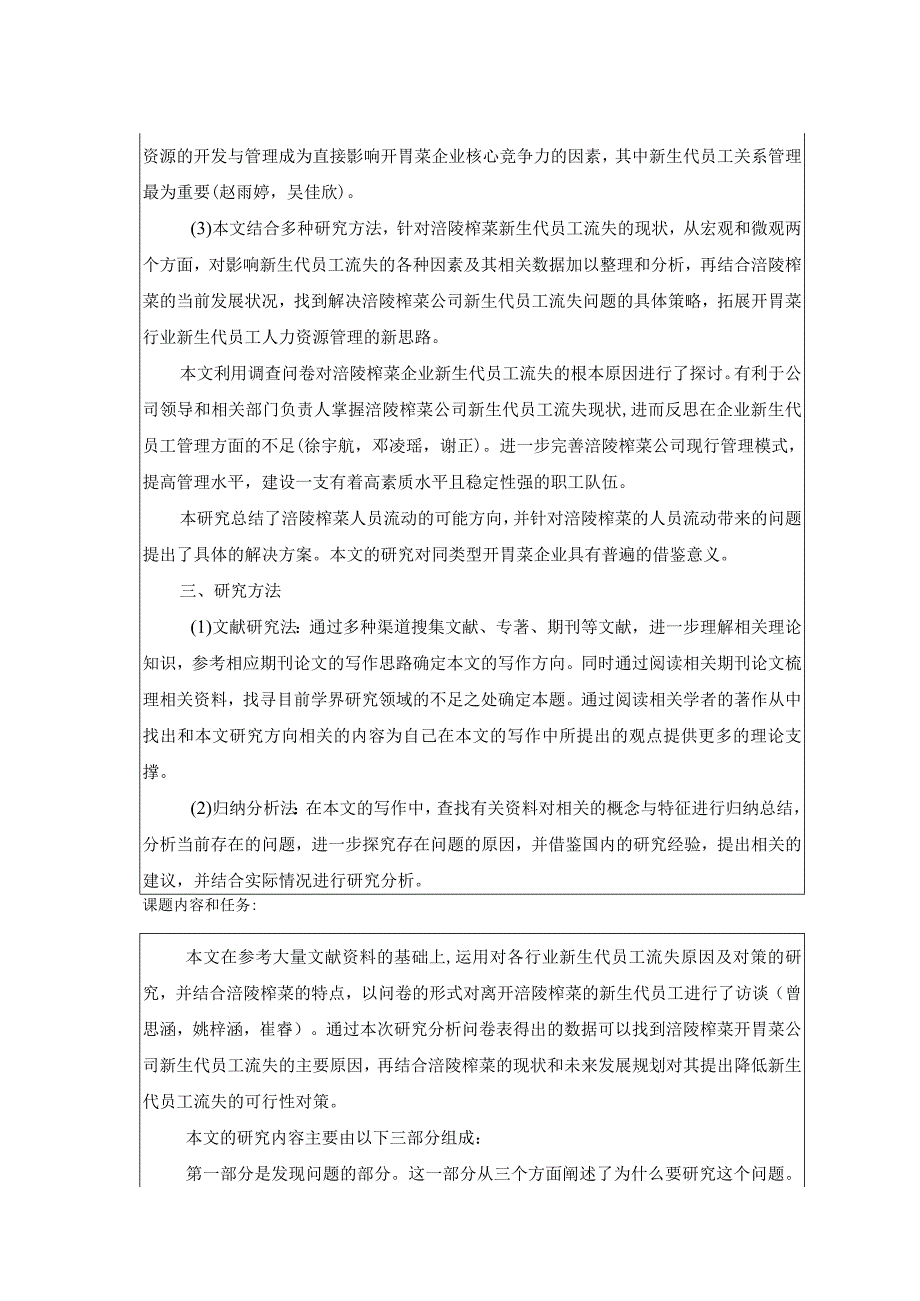 资源的开发与管理成为直接影响开胃菜企业核心竞争力的因素，其中新生代员工关系管理最为重要(赵雨婷，吴佳欣)。

(3)本文结合多种研究方法，针对涪陵榨菜新生代员工流失的现状，从宏观和微观两个方面，对影响新生代员工流失的各种因素及其相关数据加以整理和分析，再结合涪陵榨菜的当前发展状况，找到解决涪陵榨菜公司新生代员工流失问题的具体策略，拓展开胃菜行业新生代员工人力资源管理的新思路。

本文利用调查问卷对涪陵榨菜企业新生代员工流失的根本原因进行了探讨。有利于公司领导和相关部门负责人掌握涪陵榨菜公司新生代员工流失现状,进而反思在企业新生代员工管理方面的不足(徐宇航，邓凌瑶，谢正)。进一步完善涪陵榨菜公司现行管理模式，提高管理水平，建设一支有着高素质水平且稳定性强的职工队伍。

本研究总结了涪陵榨菜人员流动的可能方向，并针对涪陵榨菜的人员流动带来的问题提出了具体的解决方案。本文的研究对同类型开胃菜企业具有普遍的借鉴意义。

三、研究方法

(1)文献研究法：通过多种渠道搜集文献、专著、期刊等文献，进一步理解相关理论知识，参考相应期刊论文的写作思路确定本文的写作方向。同时通过阅读相关期刊论文梳理相关资料，找寻目前学界研究领域的不足之处确定本题。通过阅读相关学者的著作从中找出和本文研究方向相关的内容为自己在本文的写作中所提出的观点提供更多的理论支撑。

(2)归纳分析法：在本文的写作中，查找有关资料对相关的概念与特征进行归纳总结，分析当前存在的问题，进一步探究存在问题的原因，并借鉴国内的研究经验，提出相关的建议，并结合实际情况进行研究分析。

课题内容和任务：

本文在参考大量文献资料的基础上，运用对各行业新生代员工流失原因及对策的研究，并结合涪陵榨菜的特点，以问卷的形式对离开涪陵榨菜的新生代员工进行了访谈（曾思涵，姚梓涵，崔睿）。通过本次研究分析问卷表得出的数据可以找到涪陵榨菜开胃菜公司新生代员工流失的主要原因，再结合涪陵榨菜的现状和未来发展规划对其提出降低新生代员工流失的可行性对策。

本文的研究内容主要由以下三部分组成：

第一部分是发现问题的部分。这一部分从三个方面阐述了为什么要研究这个问题。